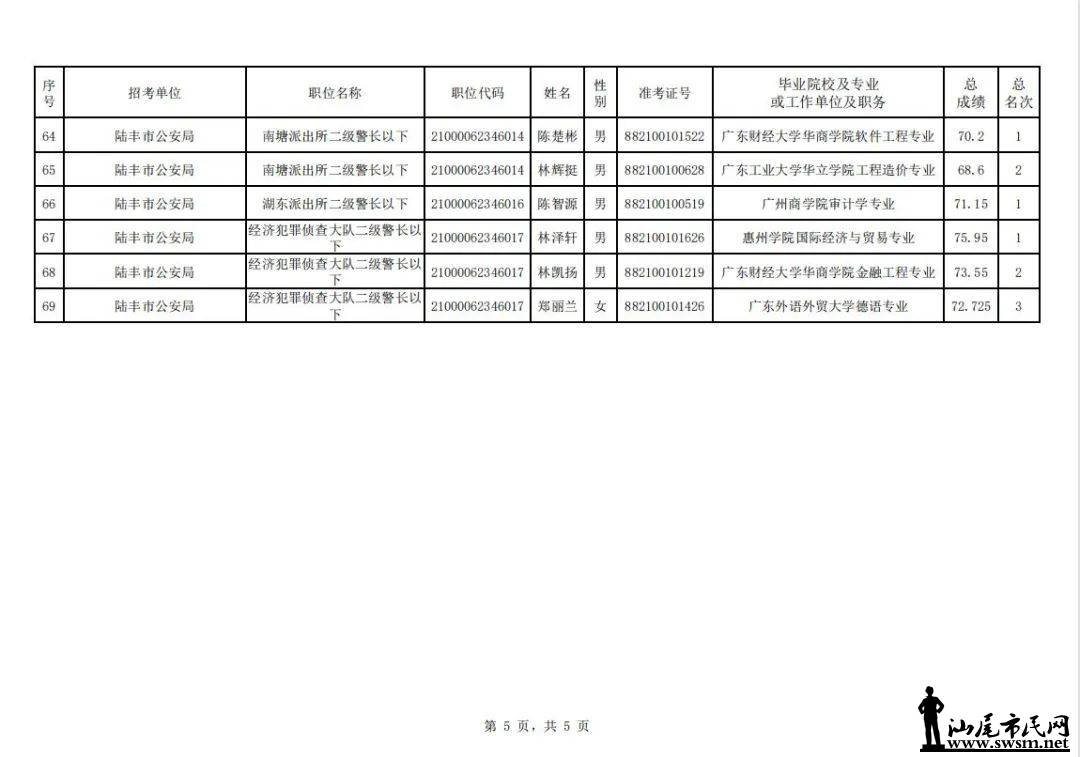 | 序号 | 招考单位 | 职位名称 | 职位代码 | 姓名 | 性别 | 准考证号 | 毕业院校及专业或工作单位及职务 | 总成绩 | 总名次 |
|---|---|---|---|---|---|---|---|---|---|
| 64 | 陆丰市公安局 | 南塘派出所二级警长以下 | 21000062346014 | 陈楚彬 | 男 | 882100101522 | 广东财经大学华商学院软件工程专业 | 70.2 | 1 |
| 65 | 陆丰市公安局 | 南塘派出所二级警长以下 | 21000062346014 | 林辉挺 | 男 | 882100100628 | 广东工业大学华立学院工程造价专业 | 68.6 | 2 |
| 66 | 陆丰市公安局 | 湖东派出所二级警长以下 | 21000062346016 | 陈智源 | 男 | 882100100519 | 广州商学院审计学专业 | 71.15 | 1 |
| 67 | 陆丰市公安局 | 经济犯罪侦查大队二级警长以下 | 21000062346017 | 林泽轩 | 男 | 882100101626 | 惠州学院国际经济与贸易专业 | 75.95 | 1 |
| 68 | 陆丰市公安局 | 经济犯罪侦查大队二级警长以下 | 21000062346017 | 林凯扬 | 男 | 882100101219 | 广东财经大学华商学院金融工程专业 | 73.55 | 2 |
| 69 | 陆丰市公安局 | 经济犯罪侦查大队二级警长以下 | 21000062346017 | 郑丽兰 | 女 | 882100101426 | 广东外语外贸大学德语专业 | 72.725 | 3 |

第 5 页，共 5 页

汕尾市民网
www.swsm.net